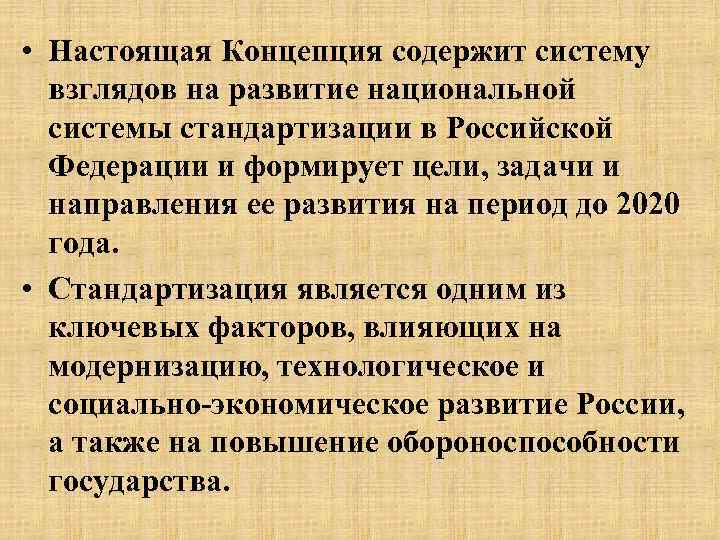 • Настоящая Концепция содержит систему взглядов на развитие национальной системы стандартизации в Российской Федерации и формирует цели, задачи и направления ее развития на период до 2020 года.

• Стандартизация является одним из ключевых факторов, влияющих на модернизацию, технологическое и социально-экономическое развитие России, а также на повышение обороноспособности государства.